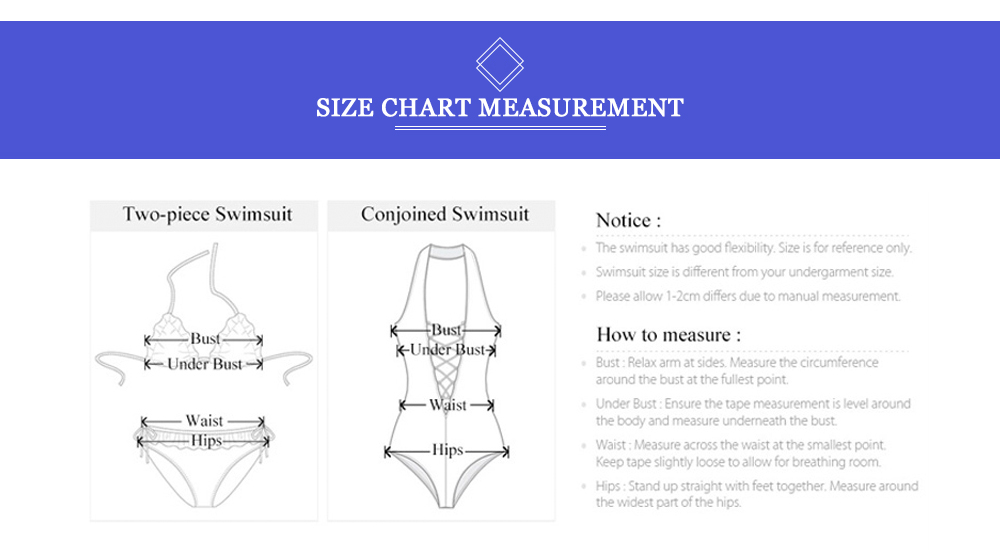 SIZE CHART MEASUREMENT

Two-piece Swimsuit

Bust

Under Bust

Waist

Hips

Conjoined Swimsuit

Bust

Under Bust

Waist

Hips

Notice :

The swimsuit has good flexibility. Size is for reference only.

Swimsuit size is different from your undergarment size.

Please allow 1-2cm differs due to manual measurement.

How to measure :

Bust : Relax arm at sides. Measure the circumference around the bust at the fullest point.

Under Bust : Ensure the tape measurement is level around the body and measure underneath the bust.

Waist : Measure across the waist at the smallest point. Keep tape slightly loose to allow for breathing room.

Hips : Stand up straight with feet together. Measure around the widest part of the hips.